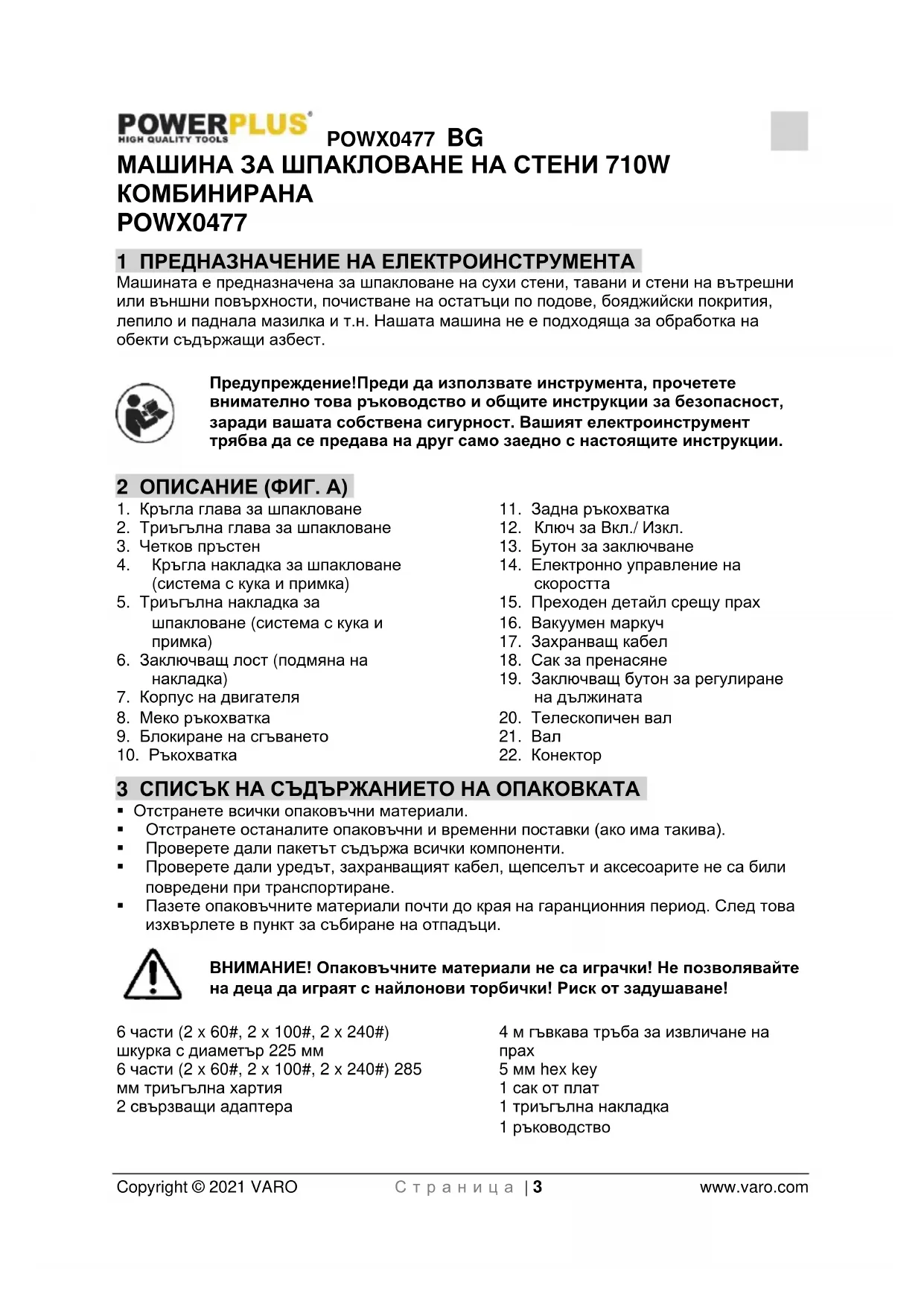 POWERPLUS®
HIGH QUALITY TOOLS

POWX0477 BG

МАШИНА ЗА ШПАКЛОВАНЕ НА СТЕНИ 710W КОМБИНИРАНА
POWX0477

1 ПРЕДНАЗНАЧЕНИЕ НА ЕЛЕКТРОИНСТРУМЕНТА

Машината е предназначена за шпакловане на сухи стени, тавани и стени на вътрешни или външни повърхности, почистване на остатъци по подове, бояджийски покрития, лепило и паднала мазилка и т.н. Нашата машина не е подходяща за обработка на обекти съдържащи азбест.

Предупреждение!Преди да използвате инструмента, прочетете внимателно това ръководство и общите инструкции за безопасност, заради вашата собствена сигурност. Вашият електроинструмент трябва да се предава на друг само заедно с настоящите инструкции.

2 ОПИСАНИЕ (ФИГ. А)

1. Кръгла глава за шпакловане
2. Триъгълна глава за шпакловане
3. Четков пръстен
4. Кръгла накладка за шпакловане (система с кука и примка)
5. Триъгълна накладка за шпакловане (система с кука и примка)
6. Заключващ лост (подмяна на накладка)
7. Корпус на двигателя
8. Меко ръкохватка
9. Блокиране на сгъването
10. Ръкохватка

11. Задна ръкохватка
12. Ключ за Вкл./ Изкл.
13. Бутон за заключване
14. Електронно управление на скоростта
15. Преходен детайл срещу прах
16. Вакуумен маркуч
17. Захранващ кабел
18. Сак за пренасяне
19. Заключващ бутон за регулиране на дължината
20. Телескопичен вал
21. Вал
22. Конектор

3 СПИСЪК НА СЪДЪРЖАНИЕТО НА ОПАКОВКАТА

▪ Отстранете всички опаковъчни материали.
▪ Отстранете останалите опаковъчни и временни поставки (ако има такива).
▪ Проверете дали пакетът съдържа всички компоненти.
▪ Проверете дали уредът, захранващият кабел, щепселът и аксесоарите не са били повредени при транспортиране.
▪ Пазете опаковъчните материали почти до края на гаранционния период. След това изхвърлете в пункт за събиране на отпадъци.

ВНИМАНИЕ! Опаковъчните материали не са играчки! Не позволявайте на деца да играят с найлонови торбички! Риск от задушаване!

6 части (2 x 60#, 2 x 100#, 2 x 240#) шкурка с диаметър 225 мм
6 части (2 x 60#, 2 x 100#, 2 x 240#) 285 мм триъгълна хартия
2 свързващи адаптера

4 м гъвкава тръба за извличане на прах
5 мм hex key
1 сак от плат
1 триъгълна накладка
1 ръководство

Copyright © 2021 VARO Страница | 3 www.varo.com